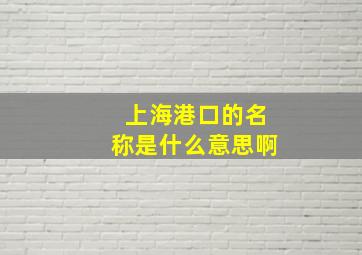 上海港口的名称是什么意思啊